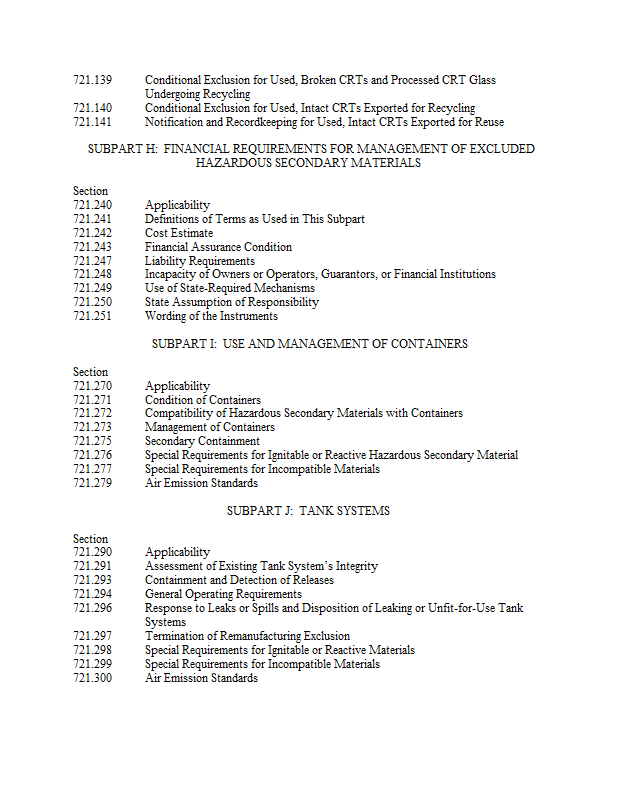 721.139 Conditional Exclusion for Used, Broken CRTs and Processed CRT Glass Undergoing Recycling
721.140 Conditional Exclusion for Used, Intact CRTs Exported for Recycling
721.141 Notification and Recordkeeping for Used, Intact CRTs Exported for Reuse

SUBPART H: FINANCIAL REQUIREMENTS FOR MANAGEMENT OF EXCLUDED HAZARDOUS SECONDARY MATERIALS

Section
721.240 Applicability
721.241 Definitions of Terms as Used in This Subpart
721.242 Cost Estimate
721.243 Financial Assurance Condition
721.247 Liability Requirements
721.248 Incapacity of Owners or Operators, Guarantors, or Financial Institutions
721.249 Use of State-Required Mechanisms
721.250 State Assumption of Responsibility
721.251 Wording of the Instruments

SUBPART I: USE AND MANAGEMENT OF CONTAINERS

Section
721.270 Applicability
721.271 Condition of Containers
721.272 Compatibility of Hazardous Secondary Materials with Containers
721.273 Management of Containers
721.275 Secondary Containment
721.276 Special Requirements for Ignitable or Reactive Hazardous Secondary Material
721.277 Special Requirements for Incompatible Materials
721.279 Air Emission Standards

SUBPART J: TANK SYSTEMS

Section
721.290 Applicability
721.291 Assessment of Existing Tank System's Integrity
721.293 Containment and Detection of Releases
721.294 General Operating Requirements
721.296 Response to Leaks or Spills and Disposition of Leaking or Unfit-for-Use Tank Systems
721.297 Termination of Remanufacturing Exclusion
721.298 Special Requirements for Ignitable or Reactive Materials
721.299 Special Requirements for Incompatible Materials
721.300 Air Emission Standards